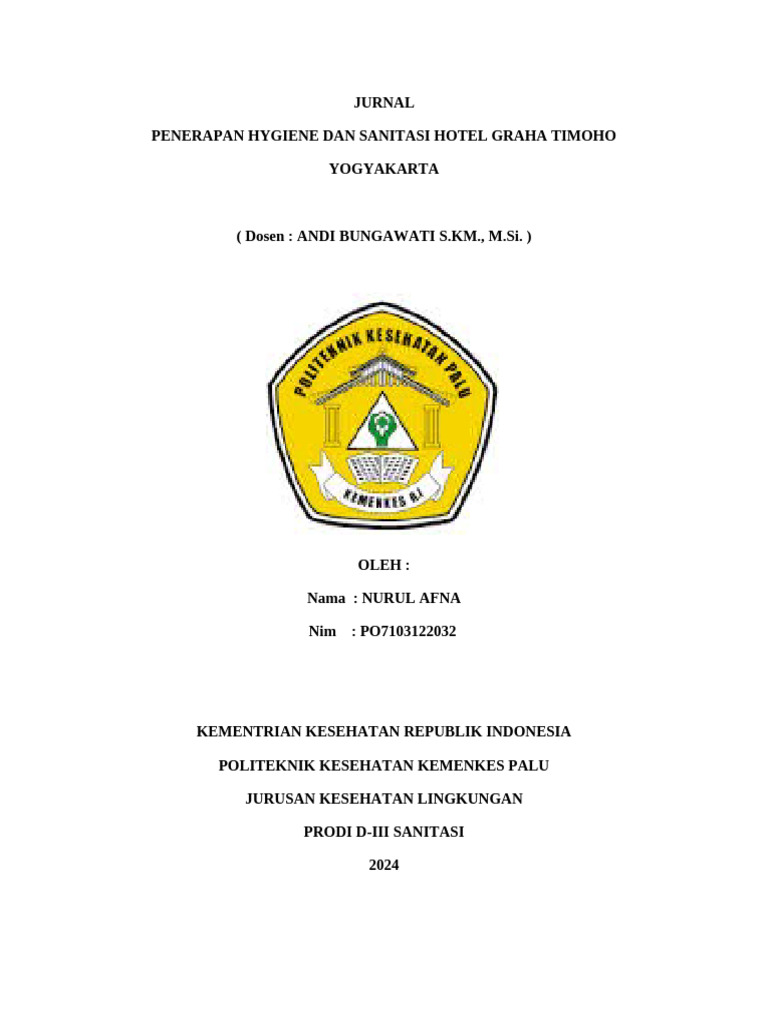 JURNAL

PENERAPAN HYGIENE DAN SANITASI HOTEL GRAHA TIMOHO YOGYAKARTA

( Dosen : ANDI BUNGAWATI S.KM., M.Si. )

POLITEKNIK KESEHATAN PALU

KEMENKES R.I

OLEH :

Nama : NURUL AFNA

Nim : PO7103122032

KEMENTRIAN KESEHATAN REPUBLIK INDONESIA

POLITEKNIK KESEHATAN KEMENKES PALU

JURUSAN KESEHATAN LINGKUNGAN

PRODI D-III SANITASI

2024